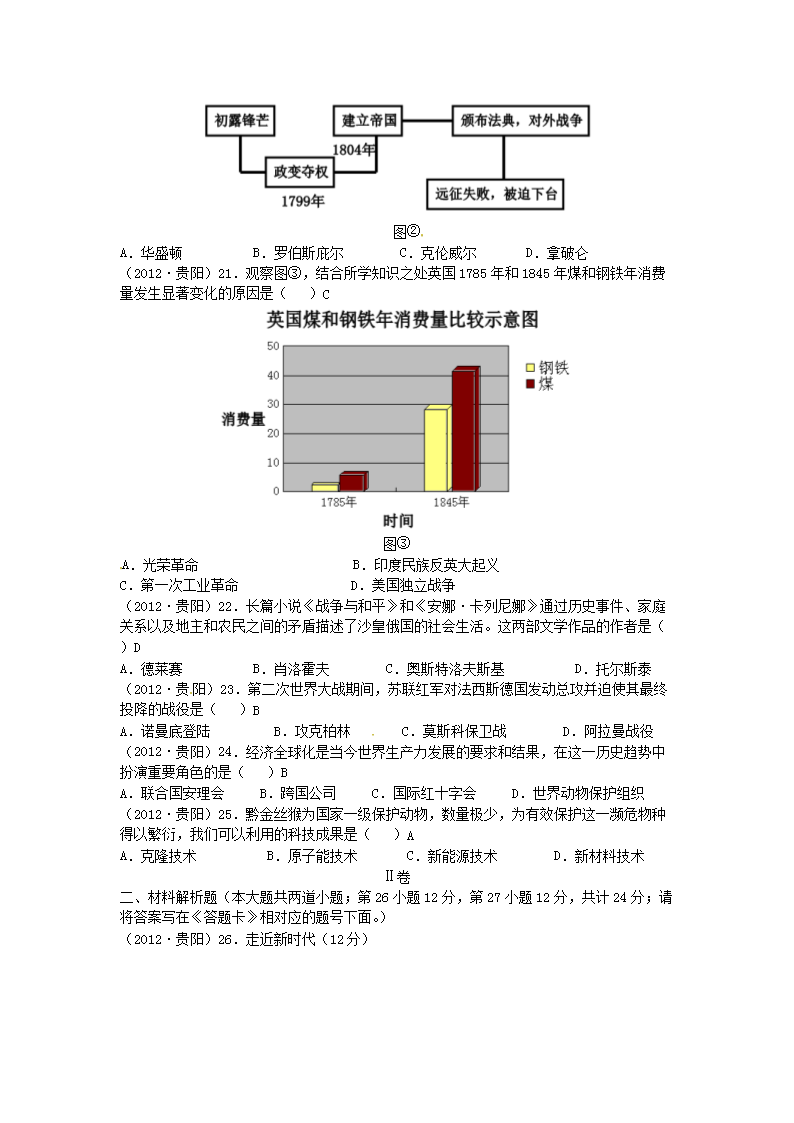 初露锋芒

建立帝国

颁布法典，对外战争

1804年

政变夺权

1799年

远征失败，被迫下台

图②

A．华盛顿　　　B．罗伯斯庇尔　　　C．克伦威尔　　　D．拿破仑

（2012·贵阳）21．观察图③，结合所学知识之处英国1785年和1845年煤和钢铁年消费量发生显著变化的原因是（　）C

英国煤和钢铁年消费量比较示意图

50
40
30
20
10
0

消费量

钢铁
煤

1785年　　1845年

时间

图③

A．光荣革命　　　　　B．印度民族反英大起义

C．第一次工业革命　　　　D．美国独立战争

（2012·贵阳）22．长篇小说《战争与和平》和《安娜·卡列尼娜》通过历史事件、家庭关系以及地主和农民之间的矛盾描述了沙皇俄国的社会生活。这两部文学作品的作者是（　）D

A．德莱赛　　　B．肖洛霍夫　　　C．奥斯特洛夫斯基　　　D．托尔斯泰

（2012·贵阳）23．第二次世界大战期间，苏联红军对法西斯德国发动总攻并迫使其最终投降的战役是（　）B

A．诺曼底登陆　　　B．攻克柏林　　　C．莫斯科保卫战　　　D．阿拉曼战役

（2012·贵阳）24．经济全球化是当今世界生产力发展的要求和结果，在这一历史趋势中扮演重要角色的是（　）B

A．联合国安理会　　B．跨国公司　　C．国际红十字会　　D．世界动物保护组织

（2012·贵阳）25．黔金丝猴为国家一级保护动物，数量极少，为有效保护这一濒危物种得以繁衍，我们可以利用的科技成果是（　）A

A．克隆技术　　　B．原子能技术　　　C．新能源技术　　　D．新材料技术

Ⅱ卷

二、材料解析题（本大题共两道小题；第26小题12分，第27小题12分，共计24分；请将答案写在《答题卡》相对应的题号下面。）

（2012·贵阳）26．走近新时代（12分）